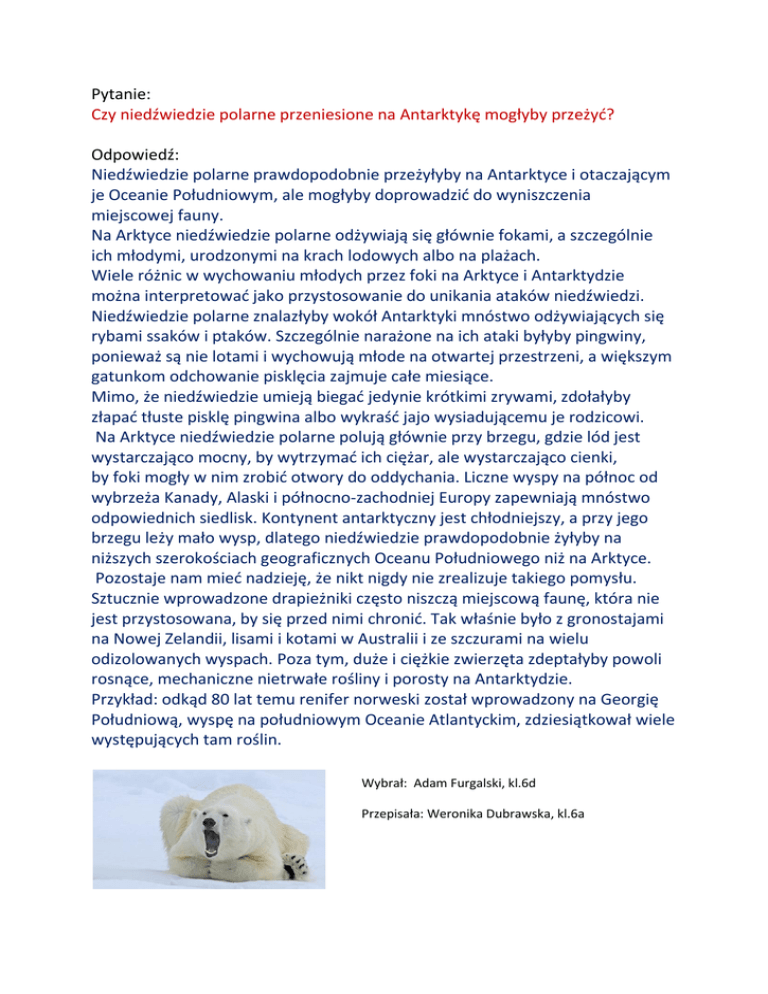 Pytanie:
Czy niedźwiedzie polarne przeniesione na Antarktykę mogłyby przeżyć?

Odpowiedź:
Niedźwiedzie polarne prawdopodobnie przeżyłyby na Antarktyce i otaczającym je Oceanie Południowym, ale mogłyby doprowadzić do wyniszczenia miejscowej fauny.
Na Arktyce niedźwiedzie polarne odżywiają się głównie fokami, a szczególnie ich młodymi, urodzonymi na krach lodowych albo na plażach.
Wiele różnic w wychowaniu młodych przez foki na Arktyce i Antarktydzie można interpretować jako przystosowanie do unikania ataków niedźwiedzi.
Niedźwiedzie polarne znalazłyby wokół Antarktyki mnóstwo odżywiających się rybami ssaków i ptaków. Szczególnie narażone na ich ataki byłyby pingwiny, ponieważ są nie lotami i wychowują młode na otwartej przestrzeni, a większym gatunkom odchowanie pisklęcia zajmuje całe miesiące.
Mimo, że niedźwiedzie umieją biegać jedynie krótkimi zrywami, zdołałyby złapać tłuste pisklę pingwina albo wykraść jajo wysiadującemu je rodzicowi.
Na Arktyce niedźwiedzie polarne polują głównie przy brzegu, gdzie lód jest wystarczająco mocny, by wytrzymać ich ciężar, ale wystarczająco cienki, by foki mogły w nim zrobić otwory do oddychania. Liczne wyspy na północ od wybrzeża Kanady, Alaski i północno-zachodniej Europy zapewniają mnóstwo odpowiednich siedlisk. Kontynent antarktyczny jest chłodniejszy, a przy jego brzegu leży mało wysp, dlatego niedźwiedzie prawdopodobnie żyłyby na niższych szerokościach geograficznych Oceanu Południowego niż na Arktyce.
Pozostaje nam mieć nadzieję, że nikt nigdy nie zrealizuje takiego pomysłu.
Sztucznie wprowadzone drapieżniki często niszczą miejscową faunę, która nie jest przystosowana, by się przed nimi chronić. Tak właśnie było z gronostajami na Nowej Zelandii, lisami i kotami w Australii i ze szczurami na wielu odizolowanych wyspach. Poza tym, duże i ciężkie zwierzęta zdeptałyby powoli rosnące, mechaniczne nietrwałe rośliny i porosty na Antarktydzie.
Przykład: odkąd 80 lat temu renifer norweski został wprowadzony na Georgię Południową, wyspę na południowym Oceanie Atlantyckim, zdziesiątkował wiele występujących tam roślin.

Wybrał: Adam Furgalski, kl.6d

Przepisała: Weronika Dubrawska, kl.6a